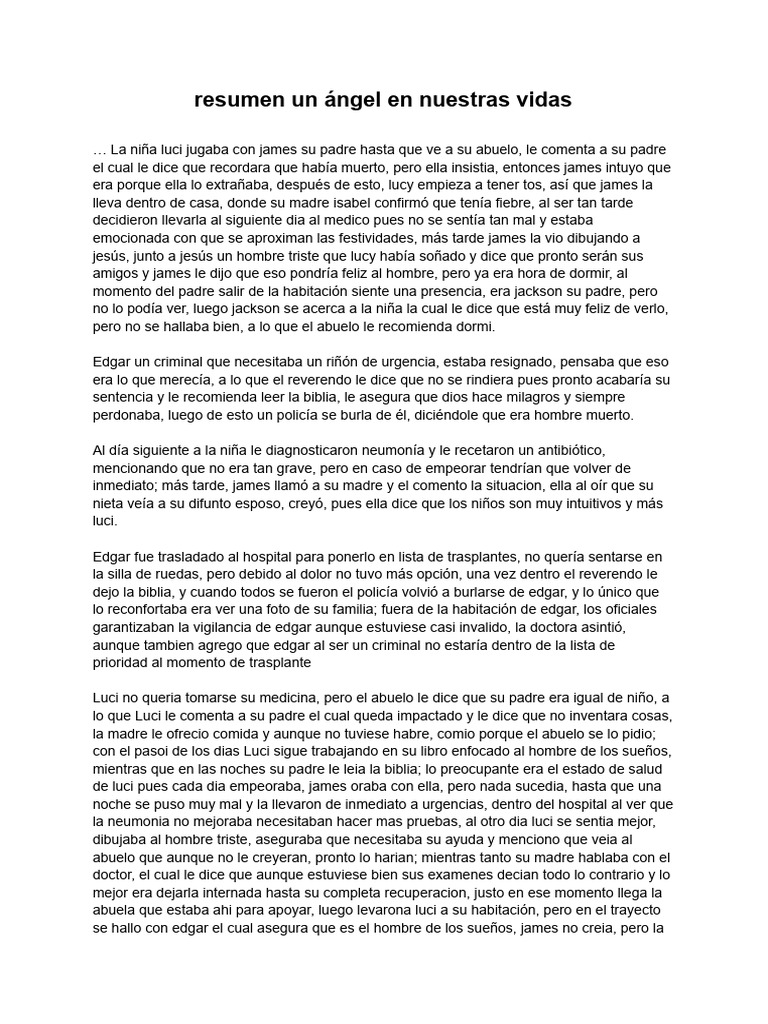 resumen un ángel en nuestras vidas

… La niña luci jugaba con james su padre hasta que ve a su abuelo, le comenta a su padre el cual le dice que recordara que había muerto, pero ella insistia, entonces james intuyo que era porque ella lo extrañaba, después de esto, lucy empieza a tener tos, así que james la lleva dentro de casa, donde su madre isabel confirmó que tenía fiebre, al ser tan tarde decidieron llevarla al siguiente dia al medico pues no se sentía tan mal y estaba emocionada con que se aproximan las festividades, más tarde james la vio dibujando a jesús, junto a jesús un hombre triste que lucy había soñado y dice que pronto serán sus amigos y james le dijo que eso pondría feliz al hombre, pero ya era hora de dormir, al momento del padre salir de la habitación siente una presencia, era jackson su padre, pero no lo podía ver, luego jackson se acerca a la niña la cual le dice que está muy feliz de verlo, pero no se hallaba bien, a lo que el abuelo le recomienda dormi.

Edgar un criminal que necesitaba un riñón de urgencia, estaba resignado, pensaba que eso era lo que merecía, a lo que el reverendo le dice que no se rindiera pues pronto acabaría su sentencia y le recomienda leer la biblia, le asegura que dios hace milagros y siempre perdonaba, luego de esto un policía se burla de él, diciéndole que era hombre muerto.

Al día siguiente a la niña le diagnosticaron neumonía y le recetaron un antibiótico, mencionando que no era tan grave, pero en caso de empeorar tendrían que volver de inmediato; más tarde, james llamó a su madre y le comento la situacion, ella al oír que su nieta veía a su difunto esposo, creyó, pues ella dice que los niños son muy intuitivos y más luci.

Edgar fue trasladado al hospital para ponerlo en lista de trasplantes, no quería sentarse en la silla de ruedas, pero debido al dolor no tuvo más opción, una vez dentro el reverendo le dejo la biblia, y cuando todos se fueron el policía volvió a burlarse de edgar, y lo único que lo reconfortaba era ver una foto de su familia; fuera de la habitación de edgar, los oficiales garantizaban la vigilancia de edgar aunque estuviese casi invalido, la doctora asintió, aunque tambien agrego que edgar al ser un criminal no estaría dentro de la lista de prioridad al momento de trasplante

Luci no queria tomarse su medicina, pero el abuelo le dice que su padre era igual de niño, a lo que Luci le comenta a su padre el cual queda impactado y le dice que no inventara cosas, la madre le ofrecio comida y aunque no tuviese habre, comio porque el abuelo se lo pidio; con el pasoi de los dias Luci sigue trabajando en su libro enfocado al hombre de los sueños, mientras que en las noches su padre le leia la biblia; lo preocupante era el estado de salud de luci pues cada dia empeoraba, james oraba con ella, pero nada sucedia, hasta que una noche se puso muy mal y la llevaron de inmediato a urgencias, dentro del hospital al ver que la neumonia no mejoraba necesitaban hacer mas pruebas, al otro dia luci se sentia mejor, dibujaba al hombre triste, aseguraba que necesitaba su ayuda y menciono que veia al abuelo que aunque no le creyeran, pronto lo harian; mientras tanto su madre hablaba con el doctor, el cual le dice que aunque estuviese bien sus examenes decian todo lo contrario y lo mejor era dejarla internada hasta su completa recuperacion, justo en ese momento llega la abuela que estaba ahi para apoyar, luego levarona luci a su habitación, pero en el trayecto se hallo con edgar el cual asegura que es el hombre de los sueños, james no creia, pero la